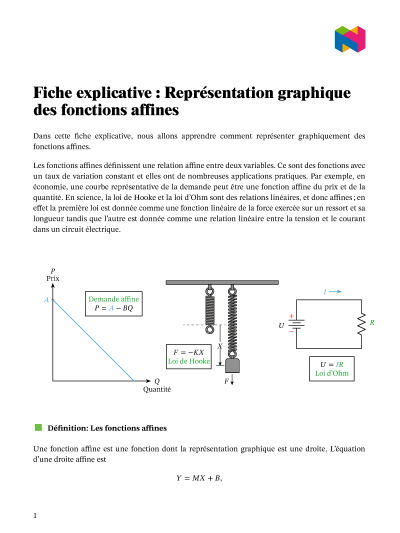 Fiche explicative : Représentation graphique des fonctions affines

Dans cette fiche explicative, nous allons apprendre comment représenter graphiquement des fonctions affines.

Les fonctions affines définissent une relation affine entre deux variables. Ce sont des fonctions avec un taux de variation constant et elles ont de nombreuses applications pratiques. Par exemple, en économie, une courbe représentative de la demande peut être une fonction affine du prix et de la quantité. En science, la loi de Hooke et la loi d'Ohm sont des relations linéaires, et donc affines ; en effet la première loi est donnée comme une fonction linéaire de la force exercée sur un ressort et sa longueur tandis que l'autre est donnée comme une relation linéaire entre la tension et le courant dans un circuit électrique.

$P$
Prix
$A$
Demande affine
$P = A - BQ$
$Q$
Quantité

$X$
$F = -KX$
Loi de Hooke
$F$

$I$
$U$
$R$
$U = IR$
Loi d'Ohm

Définition: Les fonctions affines

Une fonction affine est une fonction dont la représentation graphique est une droite. L'équation d'une droite affine est

$Y = MX + B,$

1